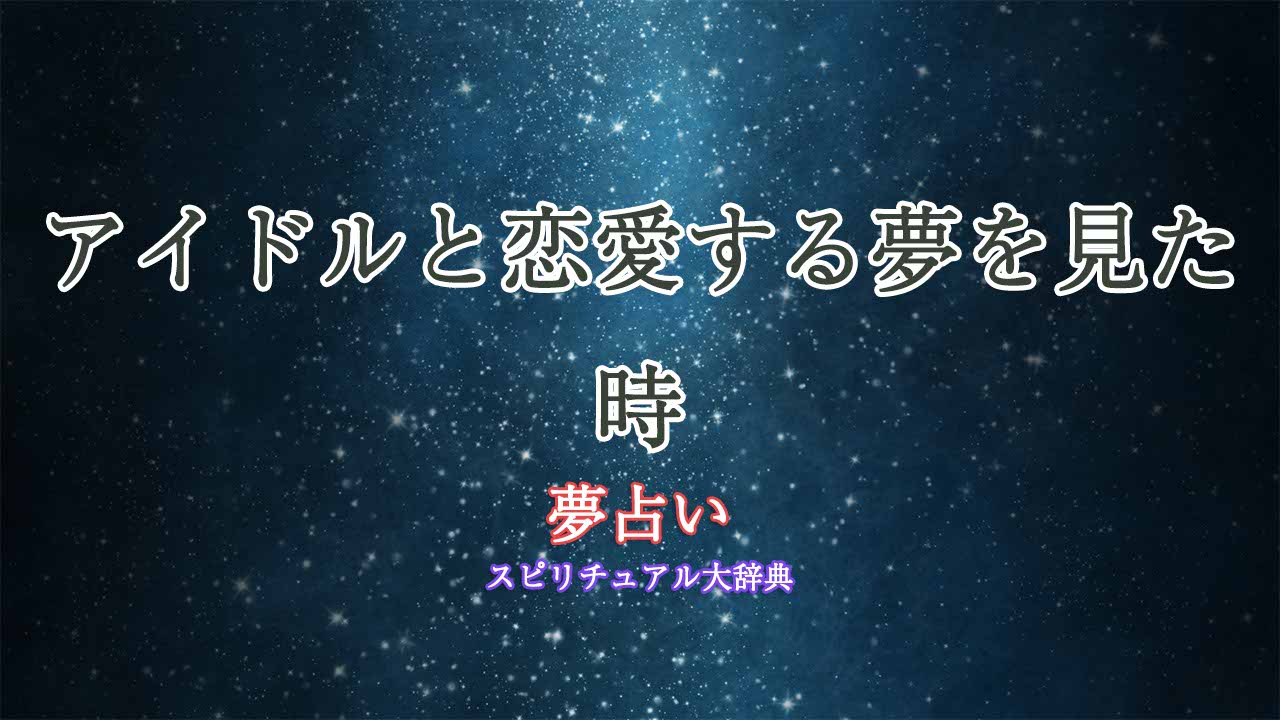 アイドルと恋愛する夢を見た時

夢占い

スピリチュアル大辞典